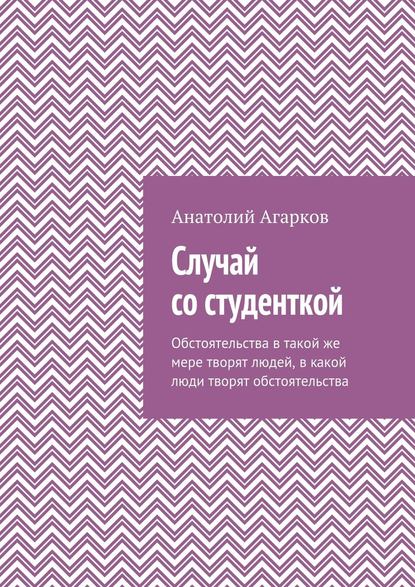 Анатолий Агарков

Случай со студенткой

Обстоятельства в такой же мере творят людей, в какой люди творят обстоятельства